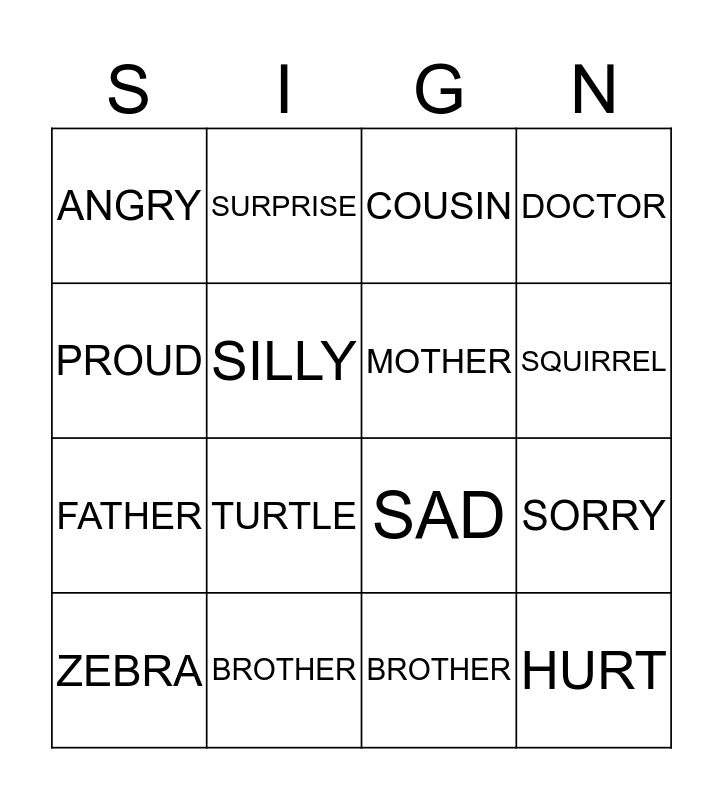 | S | I | G | N |
|---|---|---|---|
| ANGRY | SURPRISE | COUSIN | DOCTOR |
| PROUD | SILLY | MOTHER | SQUIRREL |
| FATHER | TURTLE | SAD | SORRY |
| ZEBRA | BROTHER | BROTHER | HURT |